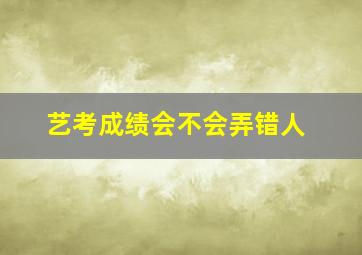 艺考成绩会不会弄错人